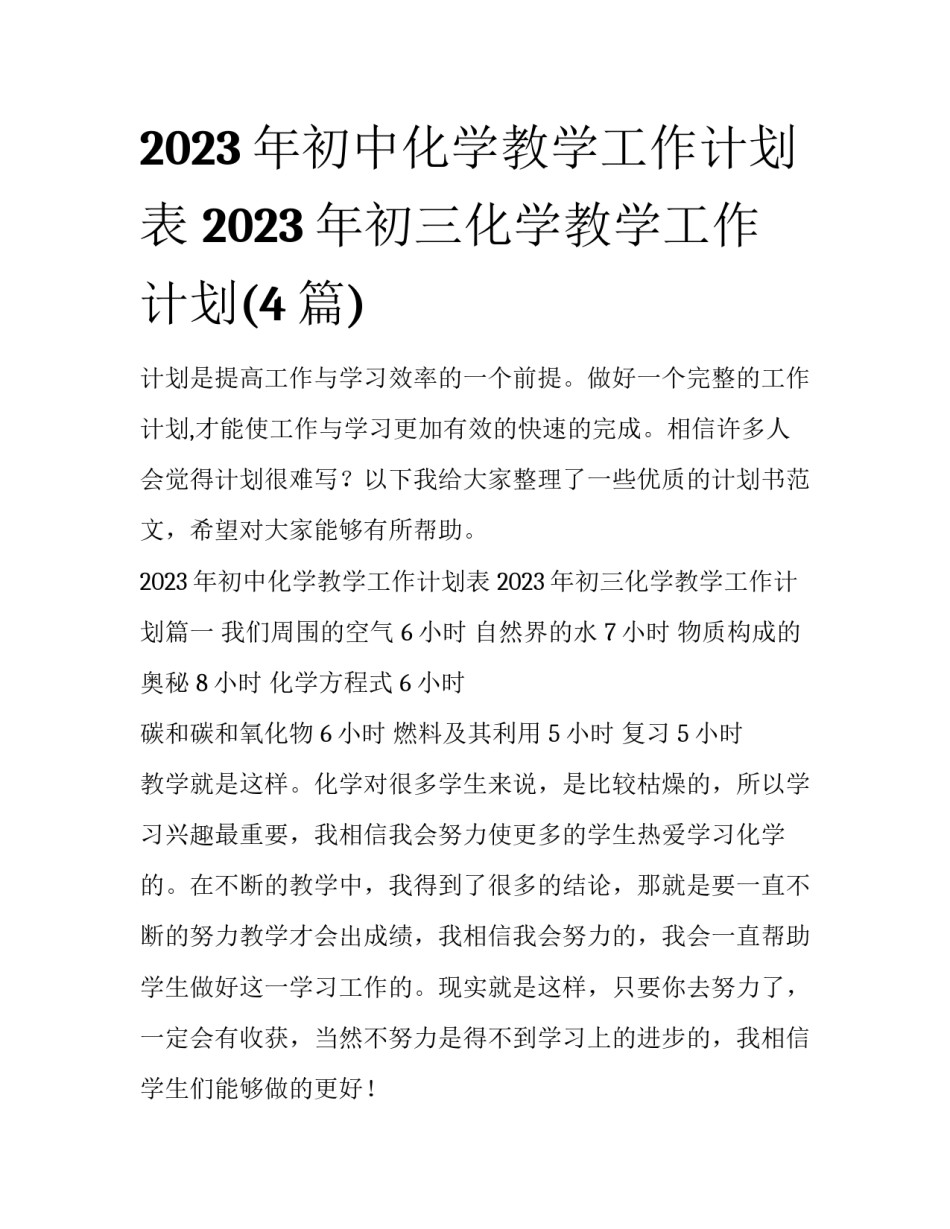 2023 年初中化学教学工作计划表 2023 年初三化学教学工作计划(4 篇)

计划是提高工作与学习效率的一个前提。做好一个完整的工作计划,才能使工作与学习更加有效的快速的完成。相信许多人会觉得计划很难写？以下我给大家整理了一些优质的计划书范文，希望对大家能够有所帮助。

2023 年初中化学教学工作计划表 2023 年初三化学教学工作计划篇一 我们周围的空气 6 小时 自然界的水 7 小时 物质构成的奥秘 8 小时 化学方程式 6 小时

碳和碳和氧化物 6 小时 燃料及其利用 5 小时 复习 5 小时

教学就是这样。化学对很多学生来说，是比较枯燥的，所以学习兴趣最重要，我相信我会努力使更多的学生热爱学习化学的。在不断的教学中，我得到了很多的结论，那就是要一直不断的努力教学才会出成绩，我相信我会努力的，我会一直帮助学生做好这一学习工作的。现实就是这样，只要你去努力了，一定会有收获，当然不努力是得不到学习上的进步的，我相信学生们能够做的更好！